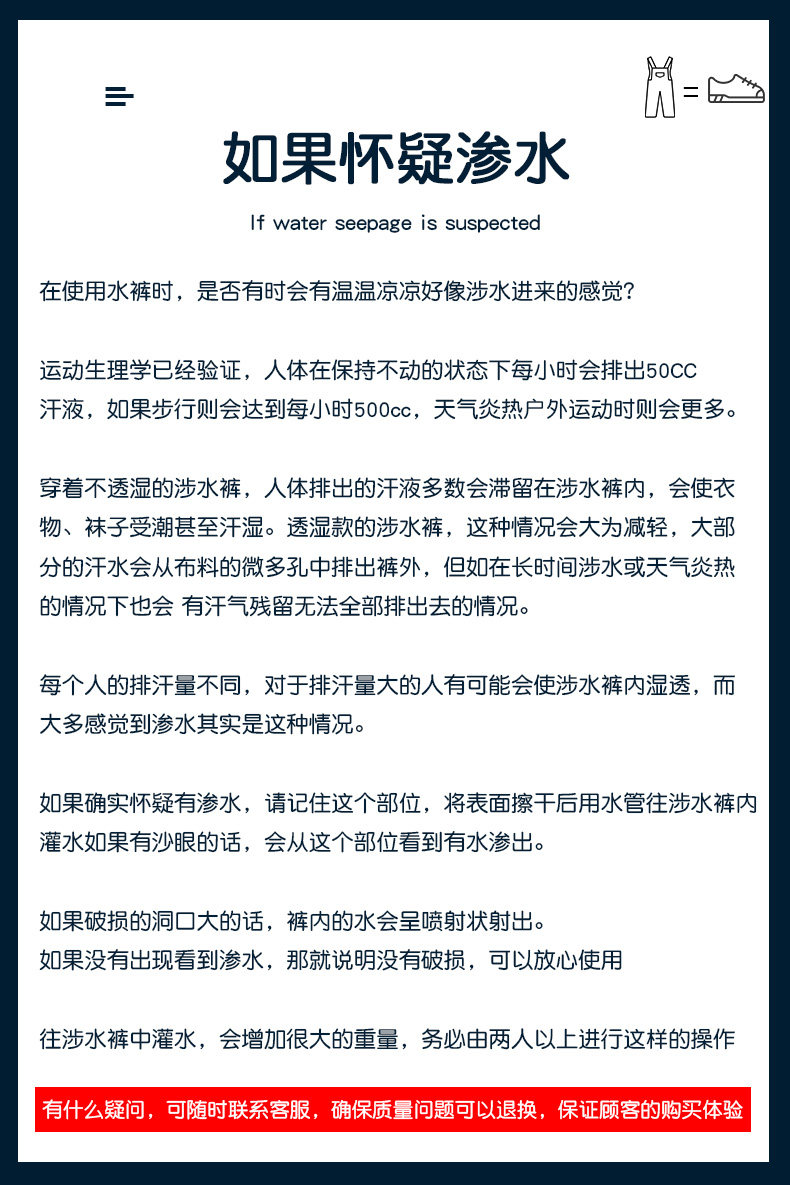 =

如果怀疑渗水

If water seepage is suspected

在使用水裤时，是否有时会有温温凉凉好像涉水进来的感觉？

运动生理学已经验证，人体在保持不动的状态下每小时会排出50CC汗液，如果步行则会达到每小时500cc，天气炎热户外运动时则会更多。

穿着不透湿的涉水裤，人体排出的汗液多数会滞留在涉水裤内，会使衣物、袜子受潮甚至汗湿。透湿款的涉水裤，这种情况会大为减轻，大部分的汗水会从布料的微多孔中排出裤外，但如在长时间涉水或天气炎热的情况下也会 有汗气残留无法全部排出去的情况。

每个人的排汗量不同，对于排汗量大的人有可能会使涉水裤内湿透，而大多感觉到渗水其实是这种情况。

如果确实怀疑有渗水，请记住这个部位，将表面擦干后用水管往涉水裤内灌水如果有沙眼的话，会从这个部位看到有水渗出。

如果破损的洞口大的话，裤内的水会呈喷射状射出。
如果没有出现看到渗水，那就说明没有破损，可以放心使用

往涉水裤中灌水，会增加很大的重量，务必由两人以上进行这样的操作

有什么疑问，可随时联系客服，确保质量问题可以退换，保证顾客的购买体验